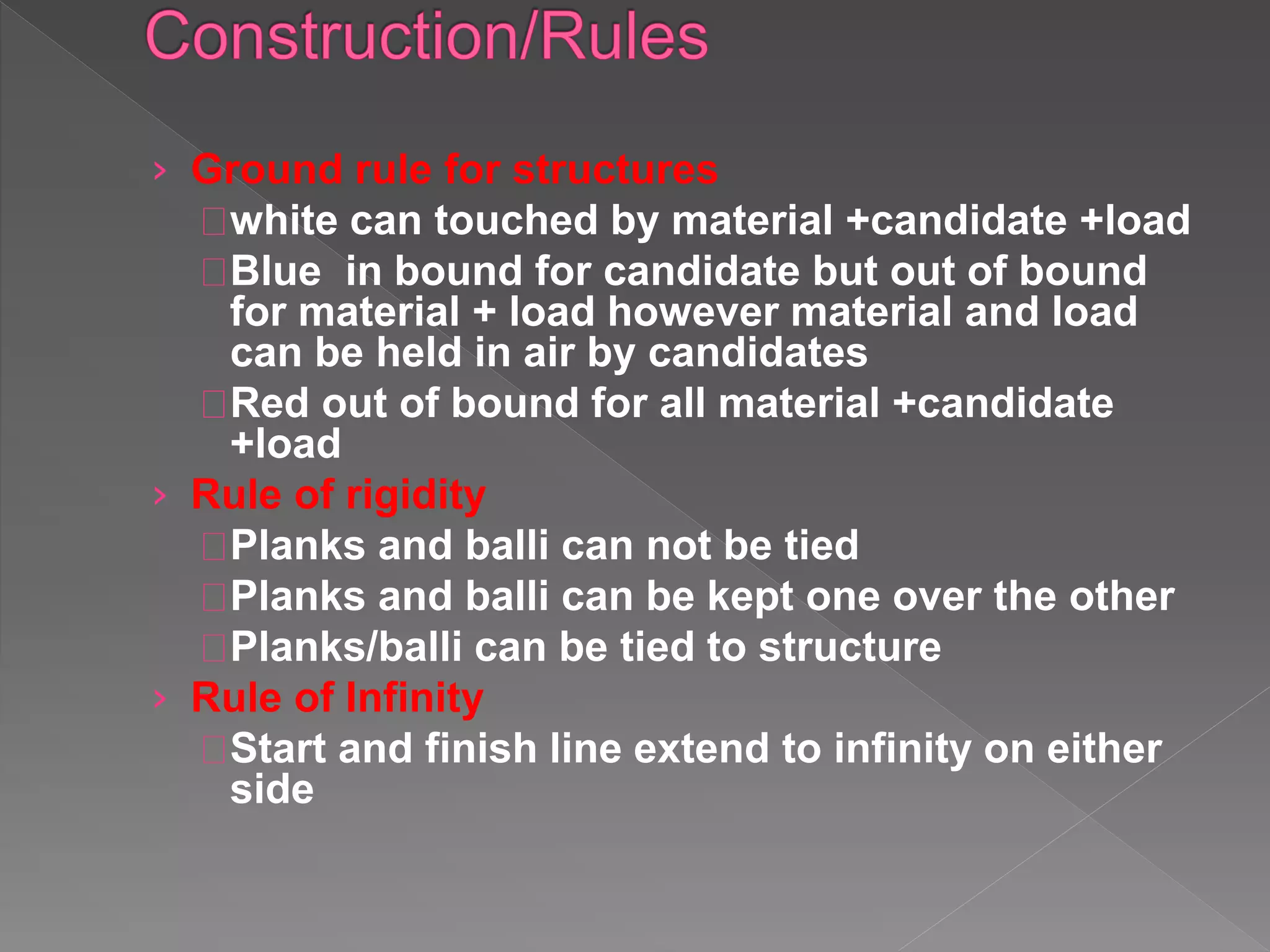 Construction/Rules

› Ground rule for structures

white can touched by material +candidate +load

Blue  in bound for candidate but out of bound for material + load however material and load can be held in air by candidates

Red out of bound for all material +candidate +load

› Rule of rigidity

Planks and balli can not be tied

Planks and balli can be kept one over the other

Planks/balli can be tied to structure

› Rule of Infinity

Start and finish line extend to infinity on either side